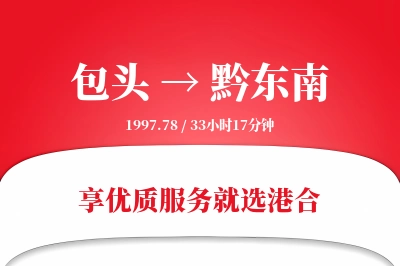 包头 → 黔东南

1997.78 / 33小时17分钟

享优质服务就选港合